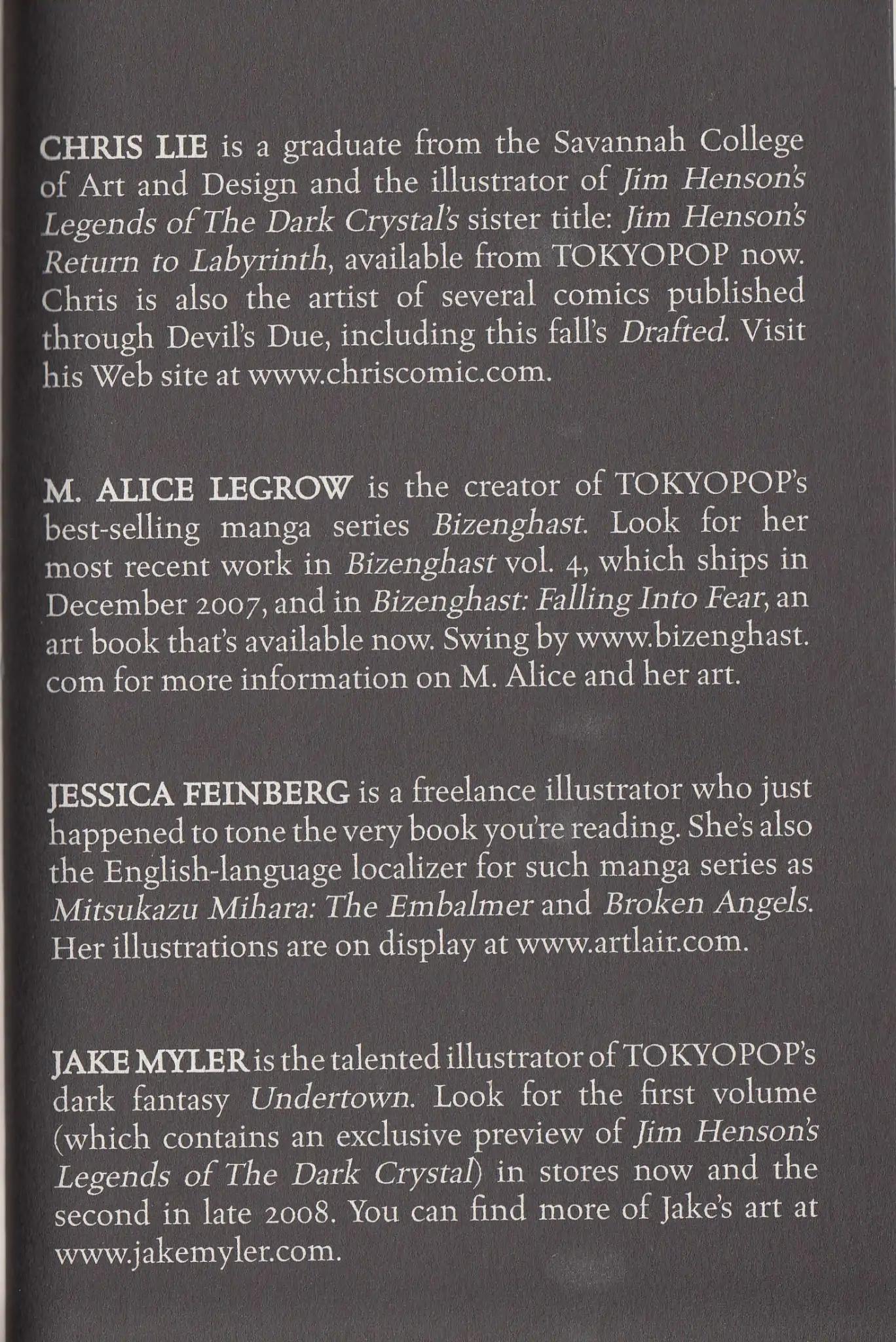 CHRIS LIE is a graduate from the Savannah College of Art and Design and the illustrator of Jim Henson's Legends of The Dark Crystal's sister title: Jim Henson's Return to Labyrinth, available from TOKYOPOP now. Chris is also the artist of several comics published through Devil's Due, including this fall's Drafted. Visit his Web site at www.chriscomic.com.

M. ALICE LEGROW is the creator of TOKYOPOP's best-selling manga series Bizenghast. Look for her most recent work in Bizenghast vol. 4, which ships in December 2007, and in Bizenghast: Falling Into Fear, an art book that's available now. Swing by www.bizenghast.com for more information on M. Alice and her art.

JESSICA FEINBERG is a freelance illustrator who just happened to tone the very book you're reading. She's also the English-language localizer for such manga series as Mitsukazu Mihara: The Embalmer and Broken Angels. Her illustrations are on display at www.artlair.com.

JAKE MYLER is the talented illustrator of TOKYOPOP's dark fantasy Undertown. Look for the first volume (which contains an exclusive preview of Jim Henson's Legends of The Dark Crystal) in stores now and the second in late 2008. You can find more of Jake's art at www.jakemyler.com.